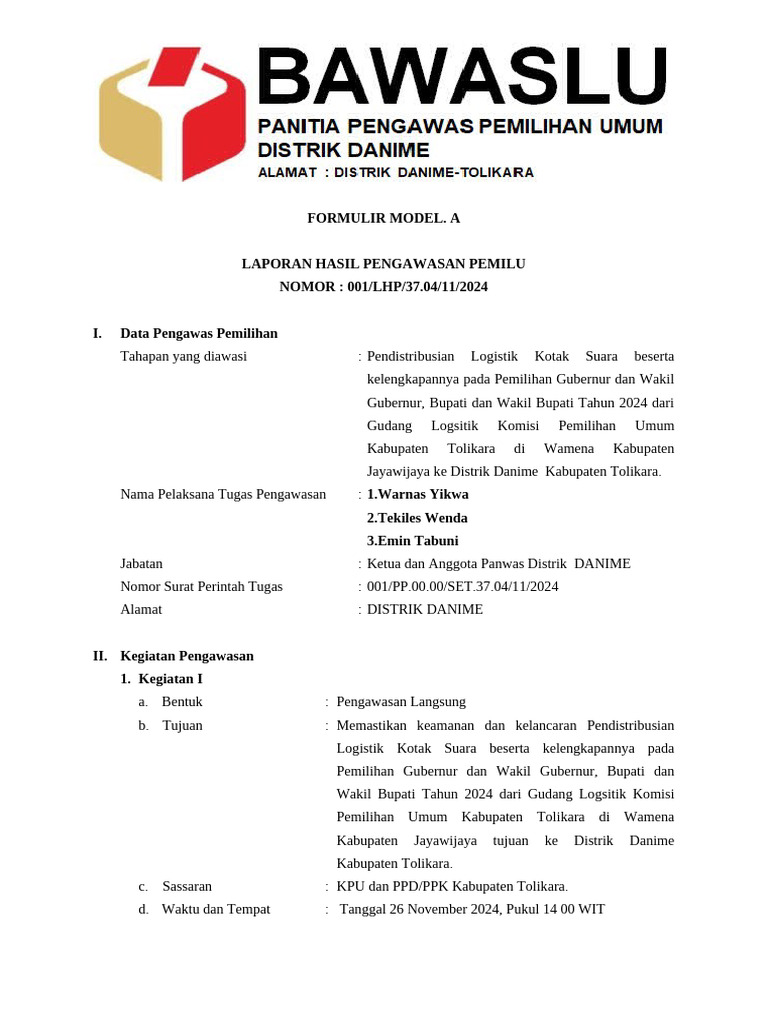 BAWASLU
PANITIA PENGAWAS PEMILIHAN UMUM DISTRIK DANIME
ALAMAT : DISTRIK DANIME-TOLIKARA

FORMULIR MODEL. A

LAPORAN HASIL PENGAWASAN PEMILU
NOMOR : 001/LHP/37.04/11/2024

I. Data Pengawas Pemilihan
Tahapan yang diawasi : Pendistribusian Logistik Kotak Suara beserta kelengkapannya pada Pemilihan Gubernur dan Wakil Gubernur, Bupati dan Wakil Bupati Tahun 2024 dari Gudang Logsitik Komisi Pemilihan Umum Kabupaten Tolikara di Wamena Kabupaten Jayawijaya ke Distrik Danime Kabupaten Tolikara.
Nama Pelaksana Tugas Pengawasan : 1.Warnas Yikwa
2.Tekiles Wenda
3.Emin Tabuni
Jabatan : Ketua dan Anggota Panwas Distrik DANIME
Nomor Surat Perintah Tugas : 001/PP.00.00/SET.37.04/11/2024
Alamat : DISTRIK DANIME

II. Kegiatan Pengawasan
1. Kegiatan I
a. Bentuk : Pengawasan Langsung
b. Tujuan : Memastikan keamanan dan kelancaran Pendistribusian Logistik Kotak Suara beserta kelengkapannya pada Pemilihan Gubernur dan Wakil Gubernur, Bupati dan Wakil Bupati Tahun 2024 dari Gudang Logsitik Komisi Pemilihan Umum Kabupaten Tolikara di Wamena Kabupaten Jayawijaya tujuan ke Distrik Danime Kabupaten Tolikara.
c. Sassaran : KPU dan PPD/PPK Kabupaten Tolikara.
d. Waktu dan Tempat : Tanggal 26 November 2024, Pukul 14 00 WIT